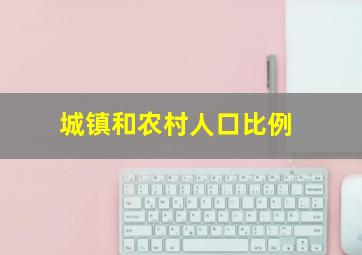 城镇和农村人口比例